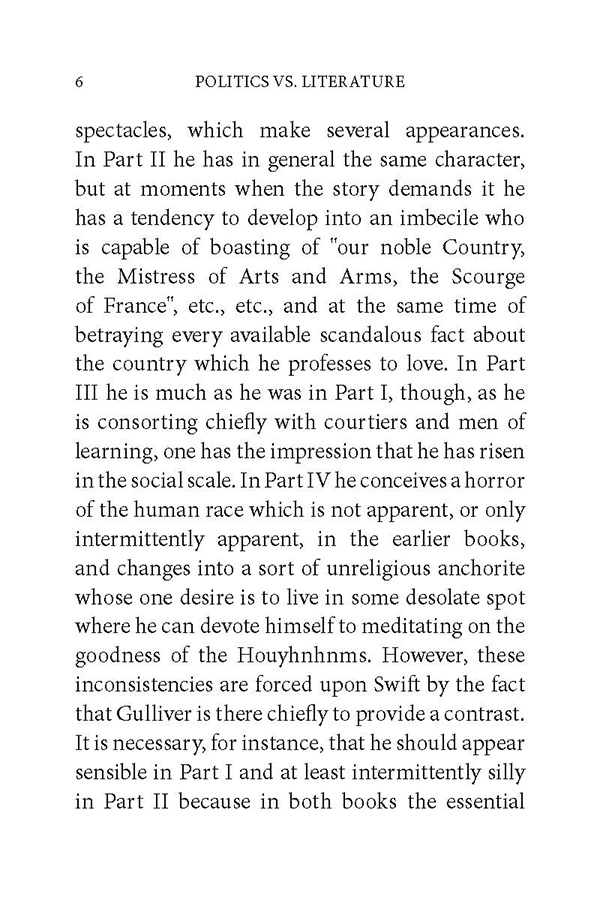 6 POLITICS VS. LITERATURE

spectacles, which make several appearances. In Part II he has in general the same character, but at moments when the story demands it he has a tendency to develop into an imbecile who is capable of boasting of "our noble Country, the Mistress of Arts and Arms, the Scourge of France", etc., etc., and at the same time of betraying every available scandalous fact about the country which he professes to love. In Part III he is much as he was in Part I, though, as he is consorting chiefly with courtiers and men of learning, one has the impression that he has risen in the social scale. In Part IV he conceives a horror of the human race which is not apparent, or only intermittently apparent, in the earlier books, and changes into a sort of unreligious anchorite whose one desire is to live in some desolate spot where he can devote himself to meditating on the goodness of the Houyhnhnms. However, these inconsistencies are forced upon Swift by the fact that Gulliver is there chiefly to provide a contrast. It is necessary, for instance, that he should appear sensible in Part I and at least intermittently silly in Part II because in both books the essential